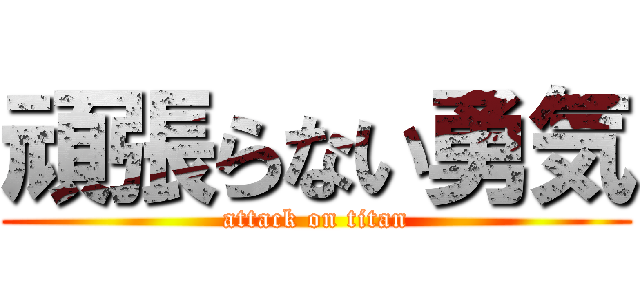 頑張らない勇気
attack on titan